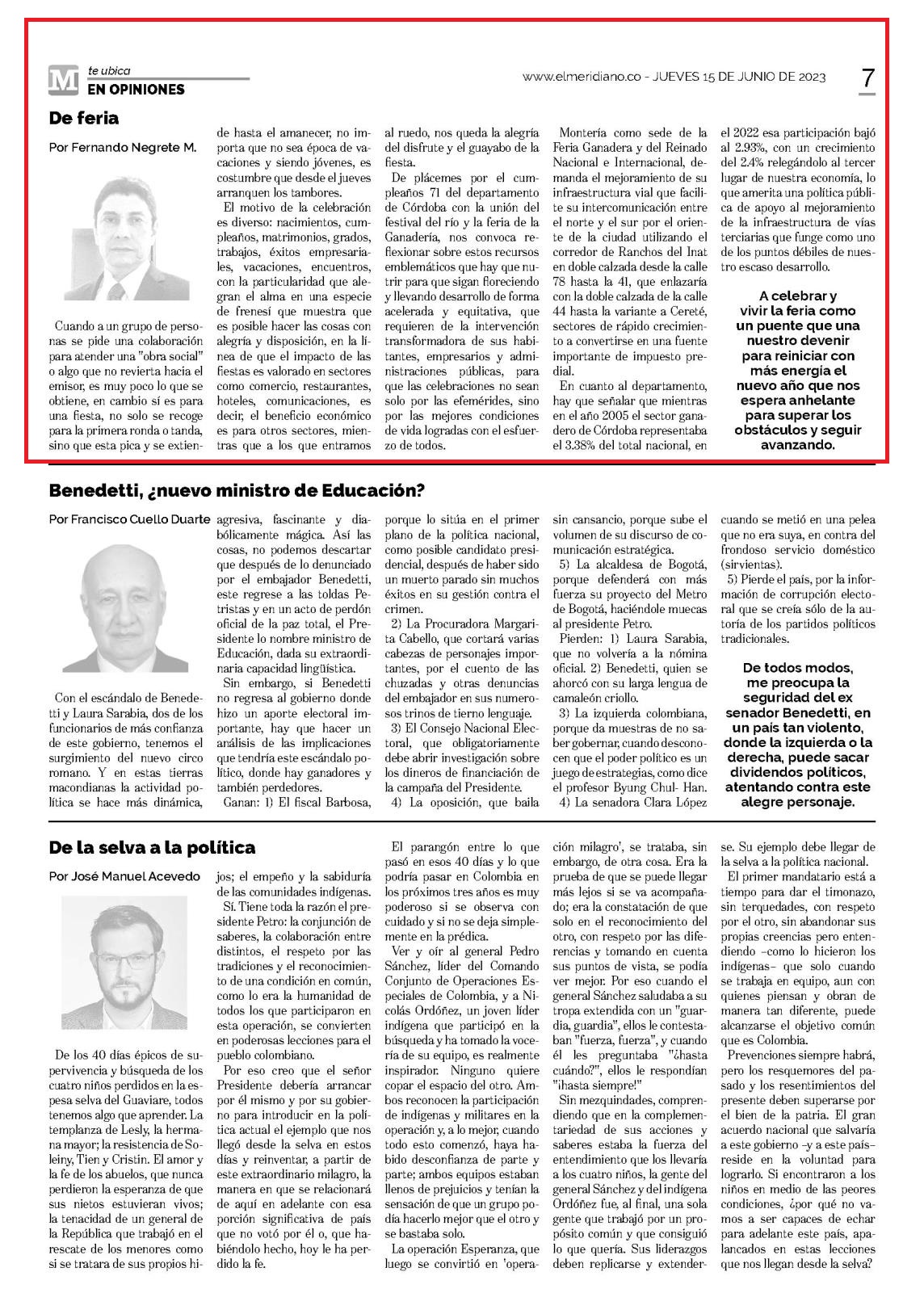 M te ubica
EN OPINIONES

www.elmeridiano.co - JUEVES 15 DE JUNIO DE 2023

7

De feria

Por Fernando Negrete M.

Cuando a un grupo de personas se pide una colaboración para atender una "obra social" o algo que no revierta hacia el emisor, es muy poco lo que se obtiene, en cambio sí es para una fiesta, no solo se recoge para la primera ronda o tanda, sino que esta pica y se extiende hasta el amanecer, no importa que no sea época de vacaciones y siendo jóvenes, es costumbre que desde el jueves arranquen los tambores.

El motivo de la celebración es diverso: nacimientos, cumpleaños, matrimonios, grados, trabajos, éxitos empresariales, vacaciones, encuentros, con la particularidad que alegran el alma en una especie de frenesí que muestra que es posible hacer las cosas con alegría y disposición, en la línea de que el impacto de las fiestas es valorado en sectores como comercio, restaurantes, hoteles, comunicaciones, es decir, el beneficio económico es para otros sectores, mientras que a los que entramos al ruedo, nos queda la alegría del disfrute y el guayabo de la fiesta.

De plácemes por el cumpleaños 71 del departamento de Córdoba con la unión del festival del río y la feria de la Ganadería, nos convoca reflexionar sobre estos recursos emblemáticos que hay que nutrir para que sigan floreciendo y llevando desarrollo de forma acelerada y equitativa, que requieren de la intervención transformadora de sus habitantes, empresarios y administraciones públicas, para que las celebraciones no sean solo por las efemérides, sino por las mejores condiciones de vida logradas con el esfuerzo de todos.

Montería como sede de la Feria Ganadera y del Reinado Nacional e Internacional, demanda el mejoramiento de su infraestructura vial que facilite su intercomunicación entre el norte y el sur por el oriente de la ciudad utilizando el corredor de Ranchos del Inat en doble calzada desde la calle 78 hasta la 41, que enlazaría con la doble calzada de la calle 44 hasta la variante a Cereté, sectores de rápido crecimiento a convertirse en una fuente importante de impuesto predial.

En cuanto al departamento, hay que señalar que mientras en el año 2005 el sector ganadero de Córdoba representaba el 3.38% del total nacional, en el 2022 esa participación bajó al 2.93%, con un crecimiento del 2.4% relegándolo al tercer lugar de nuestra economía, lo que amerita una política pública de apoyo al mejoramiento de la infraestructura de vías terciarias que funge como uno de los puntos débiles de nuestro escaso desarrollo.

A celebrar y vivir la feria como un puente que una nuestro devenir para reiniciar con más energía el nuevo año que nos espera anhelante para superar los obstáculos y seguir avanzando.

Benedetti, ¿nuevo ministro de Educación?

Por Francisco Cuello Duarte

Con el escándalo de Benedetti y Laura Sarabia, dos de los funcionarios de más confianza de este gobierno, tenemos el surgimiento del nuevo circo romano. Y en estas tierras macondianas la actividad política se hace más dinámica, agresiva, fascinante y diabólicamente mágica. Así las cosas, no podemos descartar que después de lo denunciado por el embajador Benedetti, este regrese a las toldas Petristas y en un acto de perdón oficial de la paz total, el Presidente lo nombre ministro de Educación, dada su extraordinaria capacidad lingüística.

Sin embargo, si Benedetti no regresa al gobierno donde hizo un aporte electoral importante, hay que hacer un análisis de las implicaciones que tendría este escándalo político, donde hay ganadores y también perdedores.

Ganan: 1) El fiscal Barbosa, porque lo sitúa en el primer plano de la política nacional, como posible candidato presidencial, después de haber sido un muerto parado sin muchos éxitos en su gestión contra el crimen.

2) La Procuradora Margarita Cabello, que cortará varias cabezas de personajes importantes, por el cuento de las chuzadas y otras denuncias del embajador en sus numerosos trinos de tierno lenguaje.

3) El Consejo Nacional Electoral, que obligatoriamente debe abrir investigación sobre los dineros de financiación de la campaña del Presidente.

4) La oposición, que baila sin cansancio, porque sube el volumen de su discurso de comunicación estratégica.

5) La alcaldesa de Bogotá, porque defenderá con más fuerza su proyecto del Metro de Bogotá, haciéndole muecas al presidente Petro.

Pierden: 1) Laura Sarabia, que no volvería a la nómina oficial. 2) Benedetti, quien se ahorcó con su larga lengua de camaleón criollo.

3) La izquierda colombiana, porque da muestras de no saber gobernar, cuando desconocen que el poder político es un juego de estrategias, como dice el profesor Byung Chul- Han.

4) La senadora Clara López cuando se metió en una pelea que no era suya, en contra del frondoso servicio doméstico (sirvientas).

5) Pierde el país, por la información de corrupción electoral que se creía sólo de la autoría de los partidos políticos tradicionales.

De todos modos, me preocupa la seguridad del ex senador Benedetti, en un país tan violento, donde la izquierda o la derecha, puede sacar dividendos políticos, atentando contra este alegre personaje.

De la selva a la política

Por José Manuel Acevedo

De los 40 días épicos de supervivencia y búsqueda de los cuatro niños perdidos en la espesa selva del Guaviare, todos tenemos algo que aprender. La templanza de Lesly, la hermana mayor; la resistencia de Soleiny, Tien y Cristin. El amor y la fe de los abuelos, que nunca perdieron la esperanza de que sus nietos estuvieran vivos; la tenacidad de un general de la República que trabajó en el rescate de los menores como si se tratara de sus propios hijos; el empeño y la sabiduría de las comunidades indígenas.

Sí. Tiene toda la razón el presidente Petro: la conjunción de saberes, la colaboración entre distintos, el respeto por las tradiciones y el reconocimiento de una condición en común, como lo era la humanidad de todos los que participaron en esta operación, se convierten en poderosas lecciones para el pueblo colombiano.

Por eso creo que el señor Presidente debería arrancar por él mismo y por su gobierno para introducir en la política actual el ejemplo que nos llegó desde la selva en estos días y reinventar, a partir de este extraordinario milagro, la manera en que se relacionará de aquí en adelante con esa porción significativa de país que no votó por él o, que habiéndolo hecho, hoy le ha perdido la fe.

El parangón entre lo que pasó en esos 40 días y lo que podría pasar en Colombia en los próximos tres años es muy poderoso si se observa con cuidado y si no se deja simplemente en la prédica.

Ver y oír al general Pedro Sánchez, líder del Comando Conjunto de Operaciones Especiales de Colombia, y a Nicolás Ordóñez, un joven líder indígena que participó en la búsqueda y ha tomado la vocería de su equipo, es realmente inspirador. Ninguno quiere copar el espacio del otro. Ambos reconocen la participación de indígenas y militares en la operación y, a lo mejor, cuando todo esto comenzó, haya habido desconfianza de parte y parte; ambos equipos estaban llenos de prejuicios y tenían la sensación de que un grupo podía hacerlo mejor que el otro y se bastaba solo.

La operación Esperanza, que luego se convirtió en 'operación milagro', se trataba, sin embargo, de otra cosa. Era la prueba de que se puede llegar más lejos si se va acompañado; era la constatación de que solo en el reconocimiento del otro, con respeto por las diferencias y tomando en cuenta sus puntos de vista, se podía ver mejor. Por eso cuando el general Sánchez saludaba a su tropa extendida con un "guardia, guardia", ellos le contestaban "fuerza, fuerza", y cuando él les preguntaba "¿hasta cuándo?", ellos le respondían "¡hasta siempre!"

Sin mezquindades, comprendiendo que en la complementariedad de sus acciones y saberes estaba la fuerza del entendimiento que los llevaría a los cuatro niños, la gente del general Sánchez y del indígena Ordóñez fue, al final, una sola gente que trabajó por un propósito común y que consiguió lo que quería. Sus liderazgos deben replicarse y extenderse. Su ejemplo debe llegar de la selva a la política nacional.

El primer mandatario está a tiempo para dar el timonazo, sin terquedades, con respeto por el otro, sin abandonar sus propias creencias pero entendiendo –como lo hicieron los indígenas– que solo cuando se trabaja en equipo, aun con quienes piensan y obran de manera tan diferente, puede alcanzarse el objetivo común que es Colombia.

Prevenciones siempre habrá, pero los resquemores del pasado y los resentimientos del presente deben superarse por el bien de la patria. El gran acuerdo nacional que salvaría a este gobierno –y a este país– reside en la voluntad para lograrlo. Si encontraron a los niños en medio de las peores condiciones, ¿por qué no vamos a ser capaces de echar para adelante este país, apalancados en estas lecciones que nos llegan desde la selva?